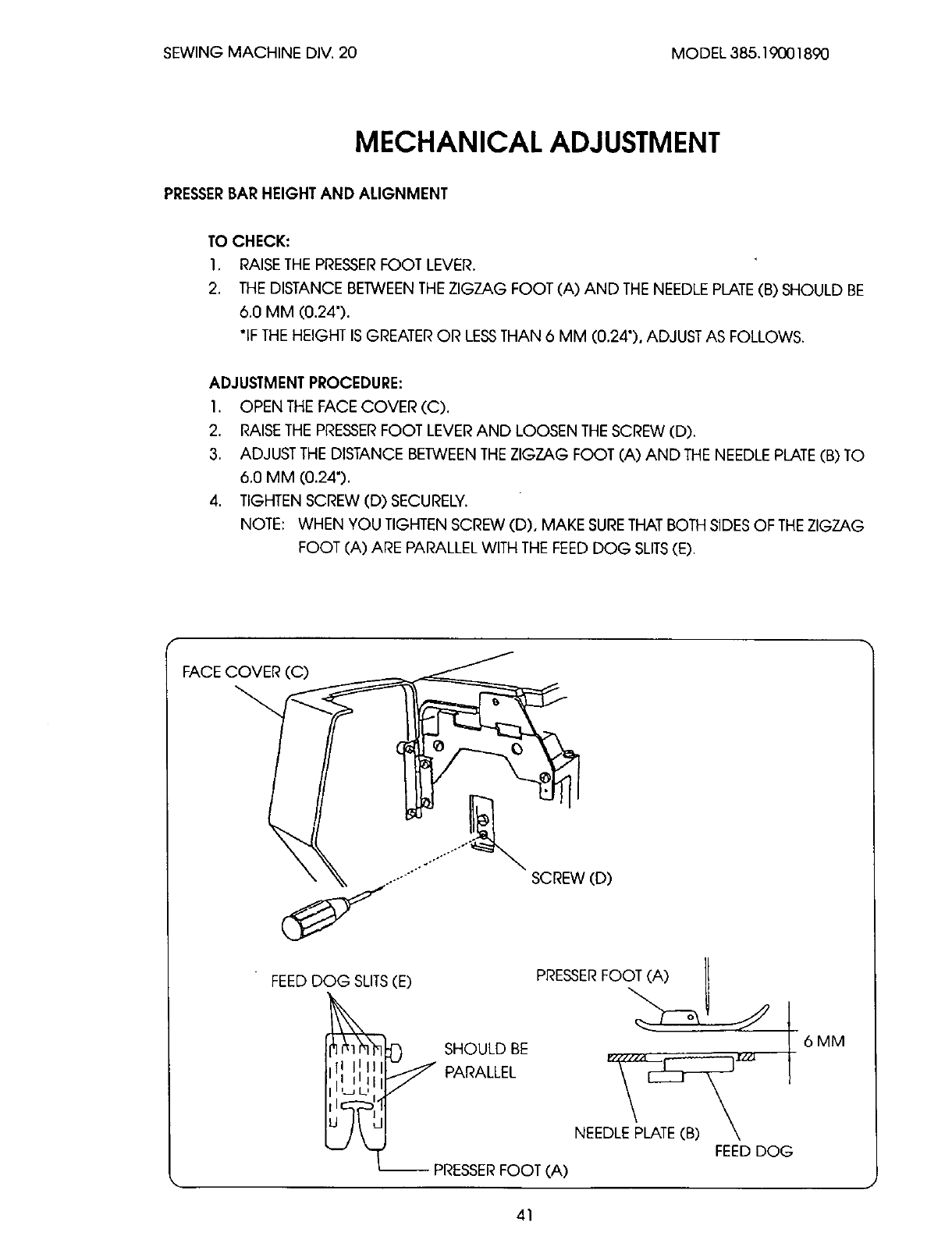 SEWING MACHINE DIV. 20

MODEL 385.19001890

MECHANICAL ADJUSTMENT

PRESSER BAR HEIGHT AND ALIGNMENT

TO CHECK:
1. RAISE THE PRESSER FOOT LEVER.
2. THE DISTANCE BETWEEN THE ZIGZAG FOOT (A) AND THE NEEDLE PLATE (B) SHOULD BE 6.0 MM (0.24").
*IF THE HEIGHT IS GREATER OR LESS THAN 6 MM (0.24"), ADJUST AS FOLLOWS.

ADJUSTMENT PROCEDURE:
1. OPEN THE FACE COVER (C).
2. RAISE THE PRESSER FOOT LEVER AND LOOSEN THE SCREW (D).
3. ADJUST THE DISTANCE BETWEEN THE ZIGZAG FOOT (A) AND THE NEEDLE PLATE (B) TO 6.0 MM (0.24").
4. TIGHTEN SCREW (D) SECURELY.
NOTE: WHEN YOU TIGHTEN SCREW (D), MAKE SURE THAT BOTH SIDES OF THE ZIGZAG FOOT (A) ARE PARALLEL WITH THE FEED DOG SLITS (E).

FACE COVER (C)

SCREW (D)

FEED DOG SLITS (E)

SHOULD BE PARALLEL

PRESSER FOOT (A)

PRESSER FOOT (A)

6 MM

NEEDLE PLATE (B)

FEED DOG

41